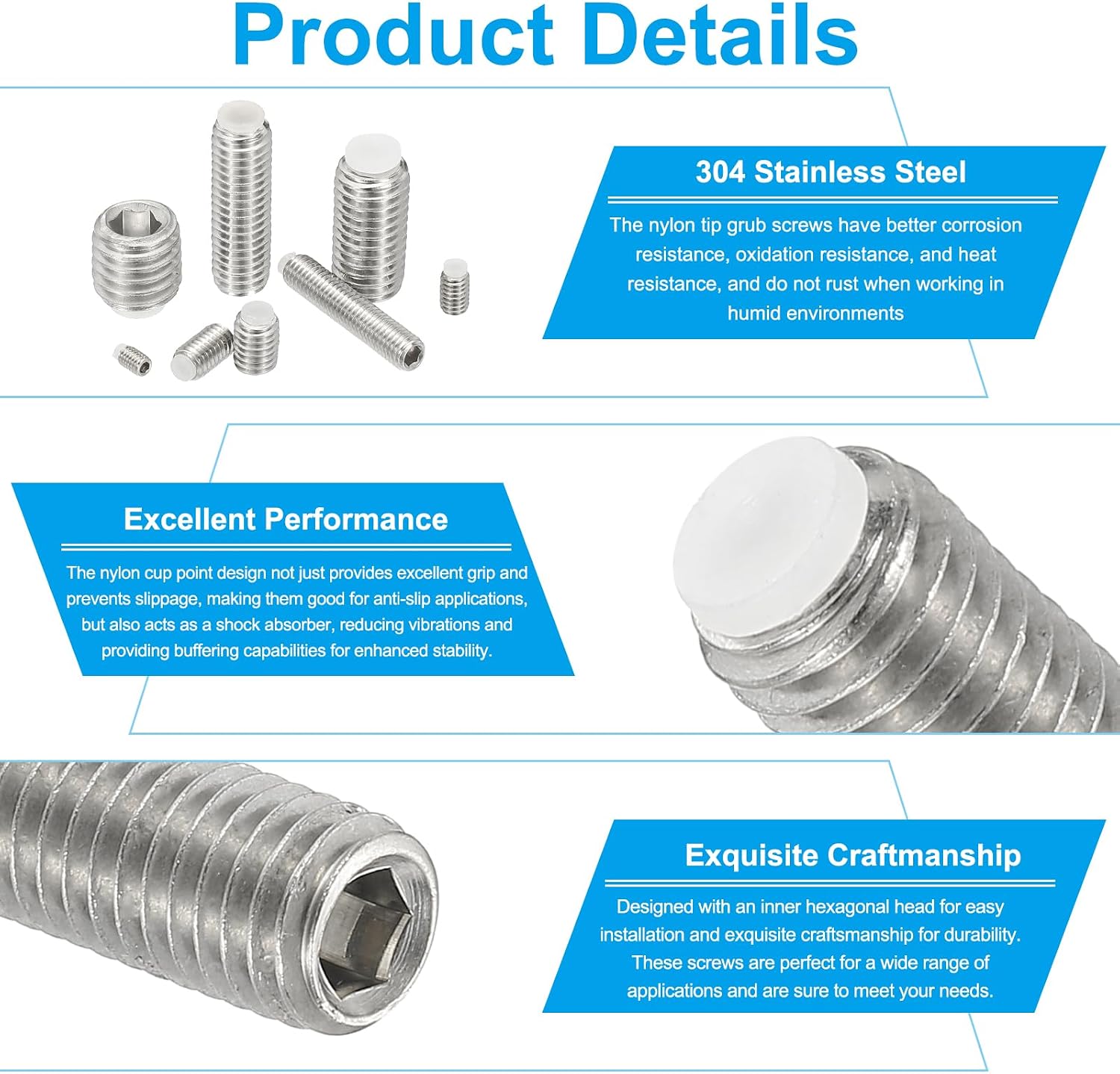 Product Details

304 Stainless Steel

The nylon tip grub screws have better corrosion resistance, oxidation resistance, and heat resistance, and do not rust when working in humid environments

Excellent Performance

The nylon cup point design not just provides excellent grip and prevents slippage, making them good for anti-slip applications, but also acts as a shock absorber, reducing vibrations and providing buffering capabilities for enhanced stability.

Exquisite Craftmanship

Designed with an inner hexagonal head for easy installation and exquisite craftsmanship for durability. These screws are perfect for a wide range of applications and are sure to meet your needs.